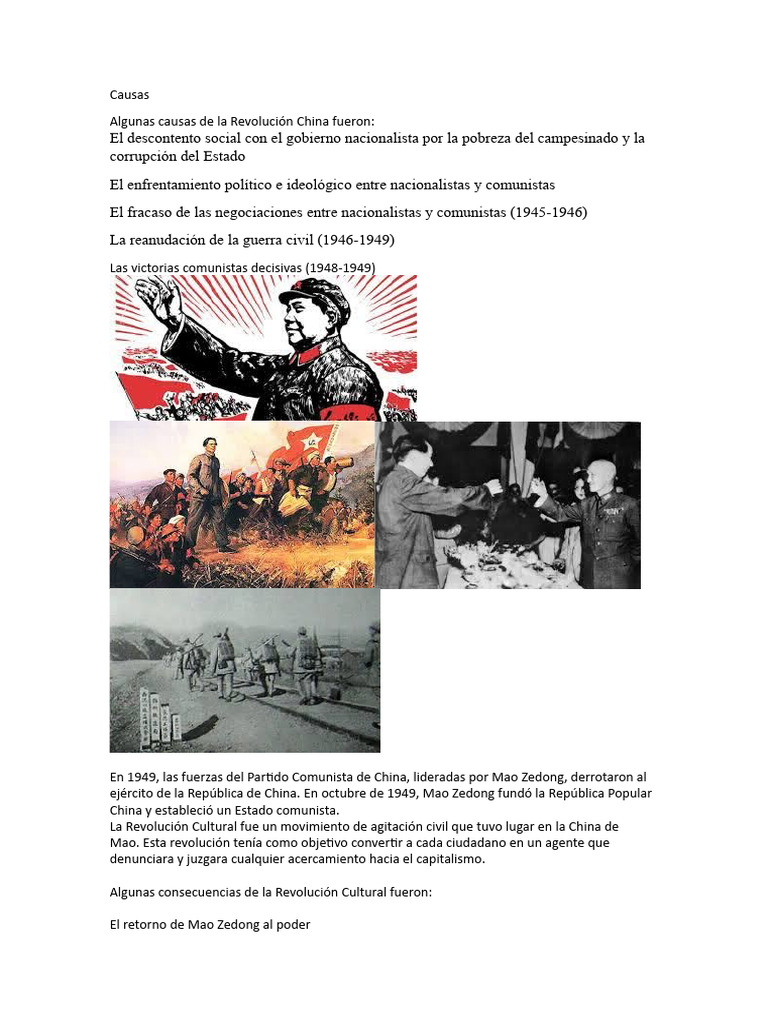 Causas

Algunas causas de la Revolución China fueron:
El descontento social con el gobierno nacionalista por la pobreza del campesinado y la corrupción del Estado

El enfrentamiento político e ideológico entre nacionalistas y comunistas

El fracaso de las negociaciones entre nacionalistas y comunistas (1945-1946)

La reanudación de la guerra civil (1946-1949)

Las victorias comunistas decisivas (1948-1949)

En 1949, las fuerzas del Partido Comunista de China, lideradas por Mao Zedong, derrotaron al ejército de la República de China. En octubre de 1949, Mao Zedong fundó la República Popular China y estableció un Estado comunista.
La Revolución Cultural fue un movimiento de agitación civil que tuvo lugar en la China de Mao. Esta revolución tenía como objetivo convertir a cada ciudadano en un agente que denunciara y juzgara cualquier acercamiento hacia el capitalismo.

Algunas consecuencias de la Revolución Cultural fueron:

El retorno de Mao Zedong al poder